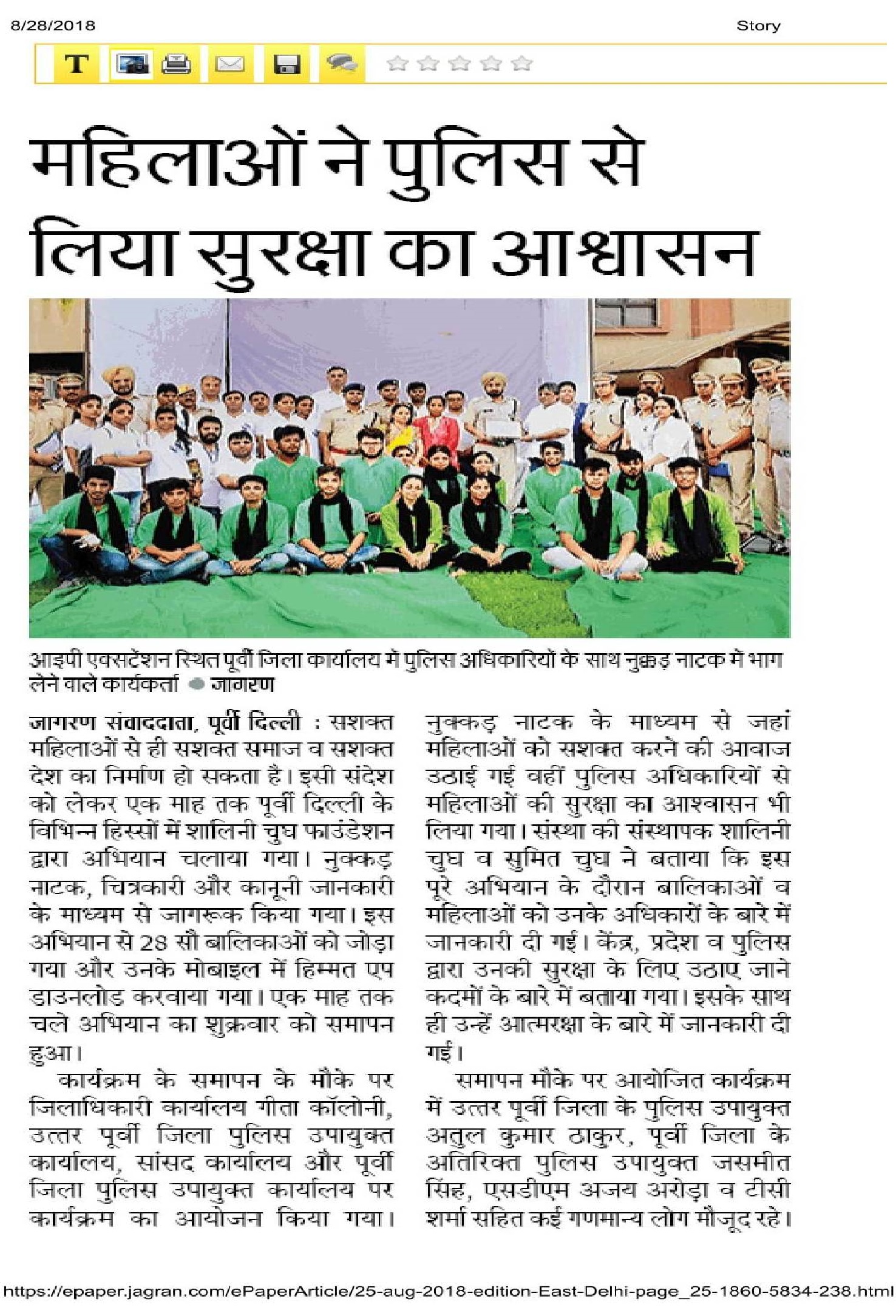 8/28/2018

Story

T

महिलाओं ने पुलिस से लिया सुरक्षा का आश्वासन

आइपी एक्सटेंशन स्थित पूर्वी जिला कार्यालय में पुलिस अधिकारियों के साथ नुक्कड़ नाटक में भाग लेने वाले कार्यकर्ता • जागरण

जागरण संवाददाता, पूर्वी दिल्ली : सशक्त महिलाओं से ही सशक्त समाज व सशक्त देश का निर्माण हो सकता है। इसी संदेश को लेकर एक माह तक पूर्वी दिल्ली के विभिन्न हिस्सों में शालिनी चुघ फाउंडेशन द्वारा अभियान चलाया गया। नुक्कड़ नाटक, चित्रकारी और कानूनी जानकारी के माध्यम से जागरूक किया गया। इस अभियान से 28 सौ बालिकाओं को जोड़ा गया और उनके मोबाइल में हिम्मत एप डाउनलोड करवाया गया। एक माह तक चले अभियान का शुक्रवार को समापन हुआ।

कार्यक्रम के समापन के मौके पर जिलाधिकारी कार्यालय गीता कॉलोनी, उत्तर पूर्वी जिला पुलिस उपायुक्त कार्यालय, सांसद कार्यालय और पूर्वी जिला पुलिस उपायुक्त कार्यालय पर कार्यक्रम का आयोजन किया गया।

नुक्कड़ नाटक के माध्यम से जहां महिलाओं को सशक्त करने की आवाज उठाई गई वहीं पुलिस अधिकारियों से महिलाओं की सुरक्षा का आश्वासन भी लिया गया। संस्था की संस्थापक शालिनी चुघ व सुमित चुघ ने बताया कि इस पूरे अभियान के दौरान बालिकाओं व महिलाओं को उनके अधिकारों के बारे में जानकारी दी गई। केंद्र, प्रदेश व पुलिस द्वारा उनकी सुरक्षा के लिए उठाए जाने कदमों के बारे में बताया गया। इसके साथ ही उन्हें आत्मरक्षा के बारे में जानकारी दी गई।

समापन मौके पर आयोजित कार्यक्रम में उत्तर पूर्वी जिला के पुलिस उपायुक्त अतुल कुमार ठाकुर, पूर्वी जिला के अतिरिक्त पुलिस उपायुक्त जसमीत सिंह, एसडीएम अजय अरोड़ा व टीसी शर्मा सहित कई गणमान्य लोग मौजूद रहे।

https://epaper.jagran.com/ePaperArticle/25-aug-2018-edition-East-Delhi-page_25-1860-5834-238.html